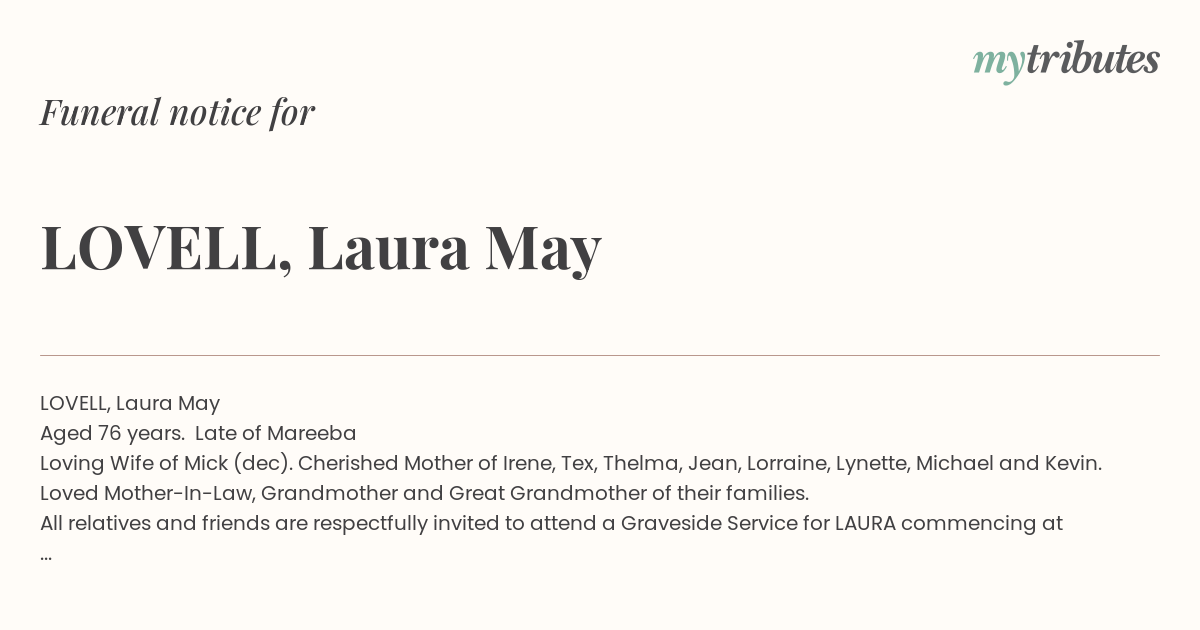 mytributes

Funeral notice for

LOVELL, Laura May

LOVELL, Laura May
Aged 76 years. Late of Mareeba
Loving Wife of Mick (dec). Cherished Mother of Irene, Tex, Thelma, Jean, Lorraine, Lynette, Michael and Kevin.
Loved Mother-In-Law, Grandmother and Great Grandmother of their families.
All relatives and friends are respectfully invited to attend a Graveside Service for LAURA commencing at
...